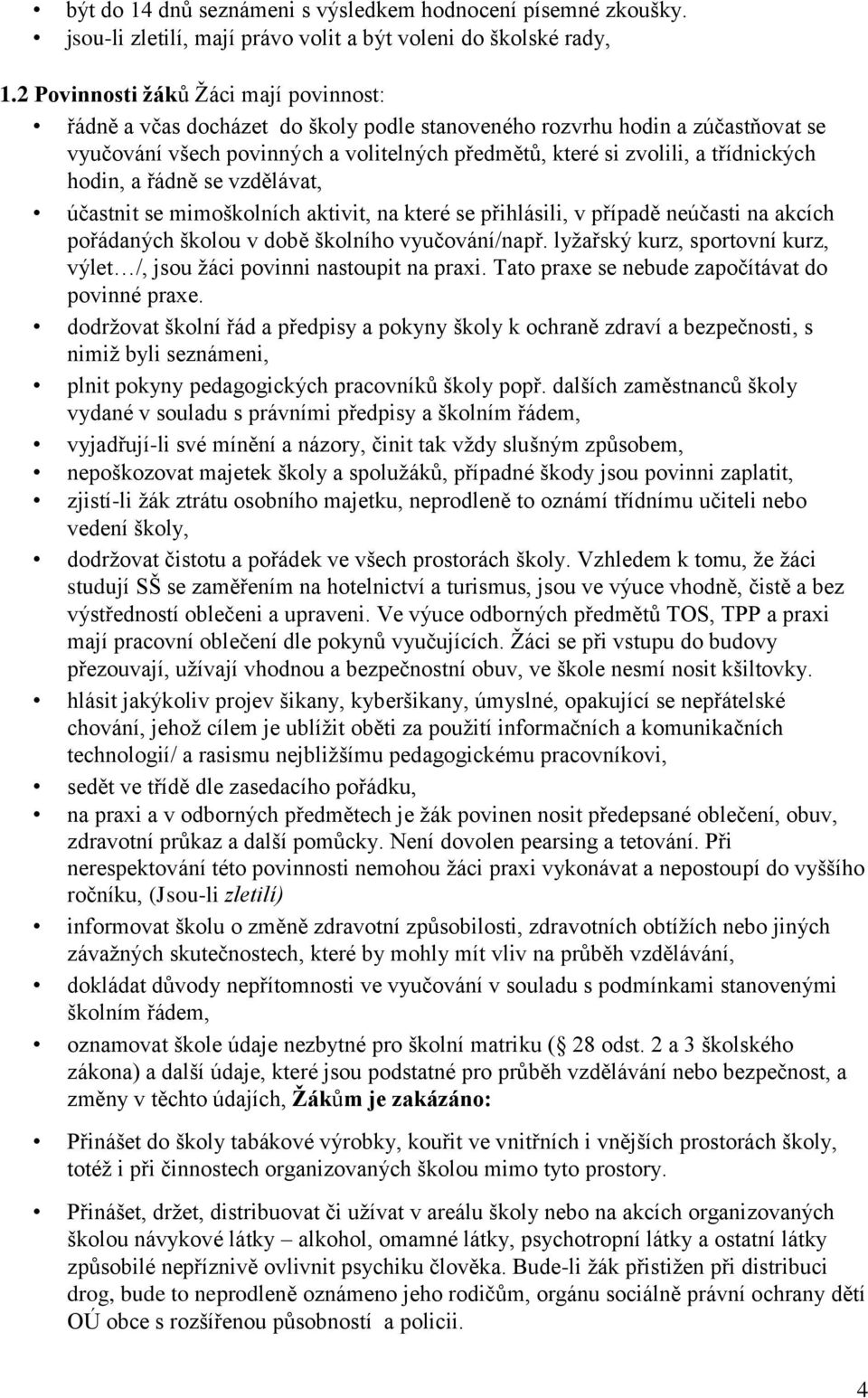 • být do 14 dnů seznámeni s výsledkem hodnocení písemné zkoušky.
• jsou-li zletilí, mají právo volit a být voleni do školské rady,

1.2 Povinnosti žáků Žáci mají povinnost:
• řádně a včas docházet do školy podle stanoveného rozvrhu hodin a zúčastňovat se vyučování všech povinných a volitelných předmětů, které si zvolili, a třídnických hodin, a řádně se vzdělávat,
• účastnit se mimoškolních aktivit, na které se přihlásili, v případě neúčasti na akcích pořádaných školou v době školního vyučování/např. lyžařský kurz, sportovní kurz, výlet…/, jsou žáci povinni nastoupit na praxi. Tato praxe se nebude započítávat do povinné praxe.
• dodržovat školní řád a předpisy a pokyny školy k ochraně zdraví a bezpečnosti, s nimiž byli seznámeni,
• plnit pokyny pedagogických pracovníků školy popř. dalších zaměstnanců školy vydané v souladu s právními předpisy a školním řádem,
• vyjadřují-li své mínění a názory, činit tak vždy slušným způsobem,
• nepoškozovat majetek školy a spolužáků, případné škody jsou povinni zaplatit,
• zjistí-li žák ztrátu osobního majetku, neprodleně to oznámí třídnímu učiteli nebo vedení školy,
• dodržovat čistotu a pořádek ve všech prostorách školy. Vzhledem k tomu, že žáci studují SŠ se zaměřením na hotelnictví a turismus, jsou ve výuce vhodně, čistě a bez výstředností oblečeni a upraveni. Ve výuce odborných předmětů TOS, TPP a praxi mají pracovní oblečení dle pokynů vyučujících. Žáci se při vstupu do budovy přezouvají, užívají vhodnou a bezpečnostní obuv, ve škole nesmí nosit kšiltovky.
• hlásit jakýkoliv projev šikany, kyberšikany, úmyslné, opakující se nepřátelské chování, jehož cílem je ublížit oběti za použití informačních a komunikačních technologií/ a rasismu nejbližšímu pedagogickému pracovníkovi,
• sedět ve třídě dle zasedacího pořádku,
• na praxi a v odborných předmětech je žák povinen nosit předepsané oblečení, obuv, zdravotní průkaz a další pomůcky. Není dovolen pearsing a tetování. Při nerespektování této povinnosti nemohou žáci praxi vykonávat a nepostoupí do vyššího ročníku, (Jsou-li zletilí)
• informovat školu o změně zdravotní způsobilosti, zdravotních obtížích nebo jiných závažných skutečnostech, které by mohly mít vliv na průběh vzdělávání,
• dokládat důvody nepřítomnosti ve vyučování v souladu s podmínkami stanovenými školním řádem,
• oznamovat škole údaje nezbytné pro školní matriku ( 28 odst. 2 a 3 školského zákona) a další údaje, které jsou podstatné pro průběh vzdělávání nebo bezpečnost, a změny v těchto údajích, Žákům je zakázáno:

• Přinášet do školy tabákové výrobky, kouřit ve vnitřních i vnějších prostorách školy, totéž i při činnostech organizovaných školou mimo tyto prostory.

• Přinášet, držet, distribuovat či užívat v areálu školy nebo na akcích organizovaných školou návykové látky – alkohol, omamné látky, psychotropní látky a ostatní látky způsobilé nepříznivě ovlivnit psychiku člověka. Bude-li žák přistižen při distribuci drog, bude to neprodleně oznámeno jeho rodičům, orgánu sociálně právní ochrany dětí OÚ obce s rozšířenou působností a policii.

4